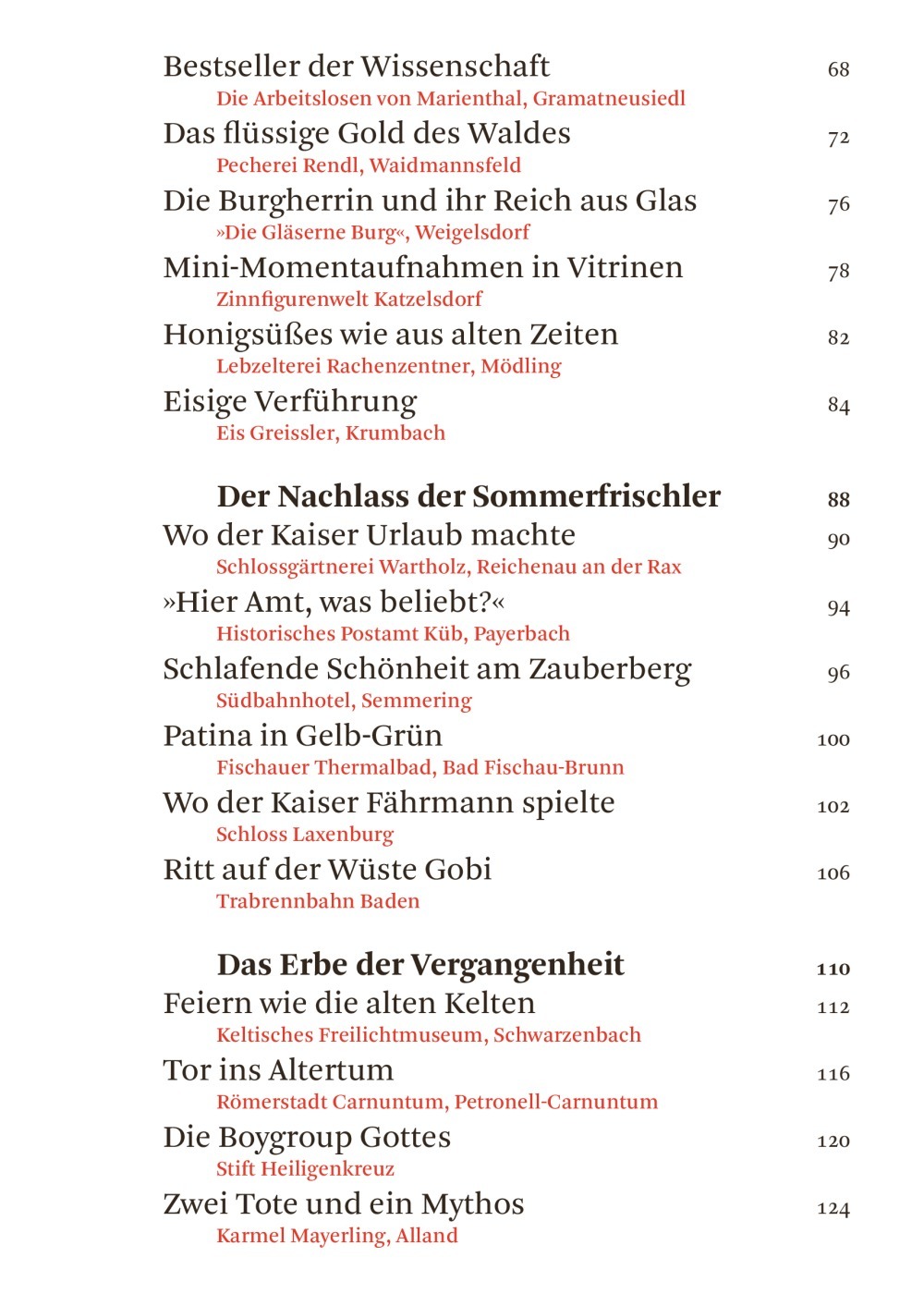 Bestseller der Wissenschaft 68
Die Arbeitslosen von Marienthal, Gramatneusiedl

Das flüssige Gold des Waldes 72
Pecherei Rendl, Waidmannsfeld

Die Burgherrin und ihr Reich aus Glas 76
»Die Gläserne Burg«, Weigelsdorf

Mini-Momentaufnahmen in Vitrinen 78
Zinnfigurenwelt Katzelsdorf

Honigsüßes wie aus alten Zeiten 82
Lebzelterei Rachenzentner, Mödling

Eisige Verführung 84
Eis Greissler, Krumbach

Der Nachlass der Sommerfrischler 88

Wo der Kaiser Urlaub machte 90
Schlossgärtnerei Wartholz, Reichenau an der Rax

»Hier Amt, was beliebt?« 94
Historisches Postamt Küb, Payerbach

Schlafende Schönheit am Zauberberg 96
Südbahnhotel, Semmering

Patina in Gelb-Grün 100
Fischauer Thermalbad, Bad Fischau-Brunn

Wo der Kaiser Fährmann spielte 102
Schloss Laxenburg

Ritt auf der Wüste Gobi 106
Trabrennbahn Baden

Das Erbe der Vergangenheit 110

Feiern wie die alten Kelten 112
Keltisches Freilichtmuseum, Schwarzenbach

Tor ins Altertum 116
Römerstadt Carnuntum, Petronell-Carnuntum

Die Boygroup Gottes 120
Stift Heiligenkreuz

Zwei Tote und ein Mythos 124
Karmel Mayerling, Alland